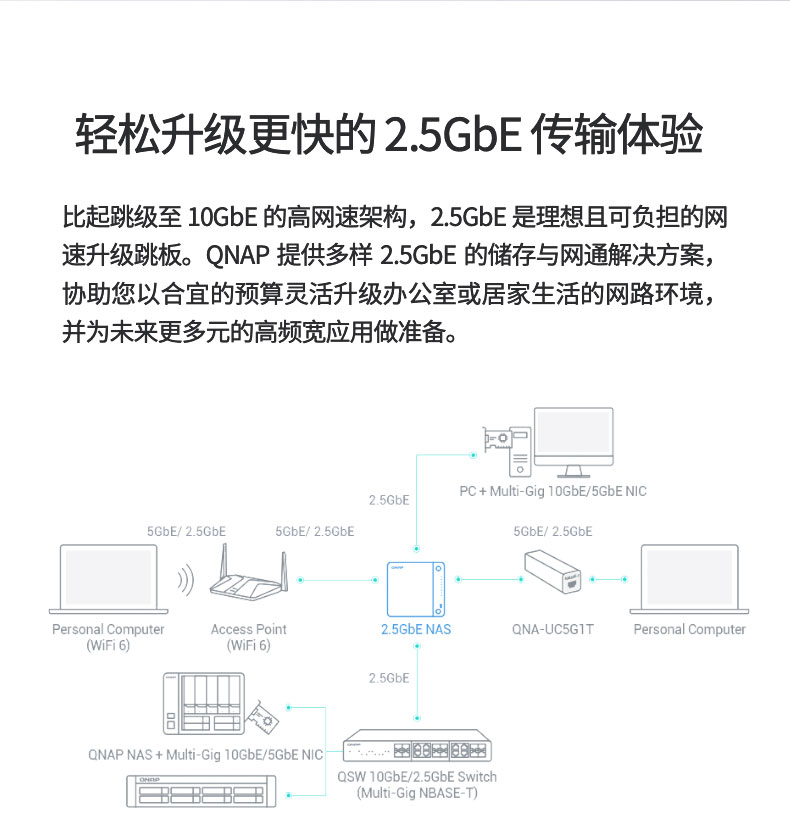 轻松升级更快的 2.5GbE 传输体验

比起跳级至 10GbE 的高网速架构，2.5GbE 是理想且可负担的网速升级跳板。QNAP 提供多样 2.5GbE 的储存与网通解决方案，协助您以合宜的预算灵活升级办公室或居家生活的网路环境，并为未来更多元的高频宽应用做准备。

PC + Multi-Gig 10GbE/5GbE NIC

2.5GbE

5GbE/ 2.5GbE

5GbE/ 2.5GbE

5GbE/ 2.5GbE

Personal Computer (WiFi 6)

Access Point (WiFi 6)

2.5GbE NAS

QNA-UC5G1T

Personal Computer

2.5GbE

QNAP NAS + Multi-Gig 10GbE/5GbE NIC

QSW 10GbE/2.5GbE Switch (Multi-Gig NBASE-T)